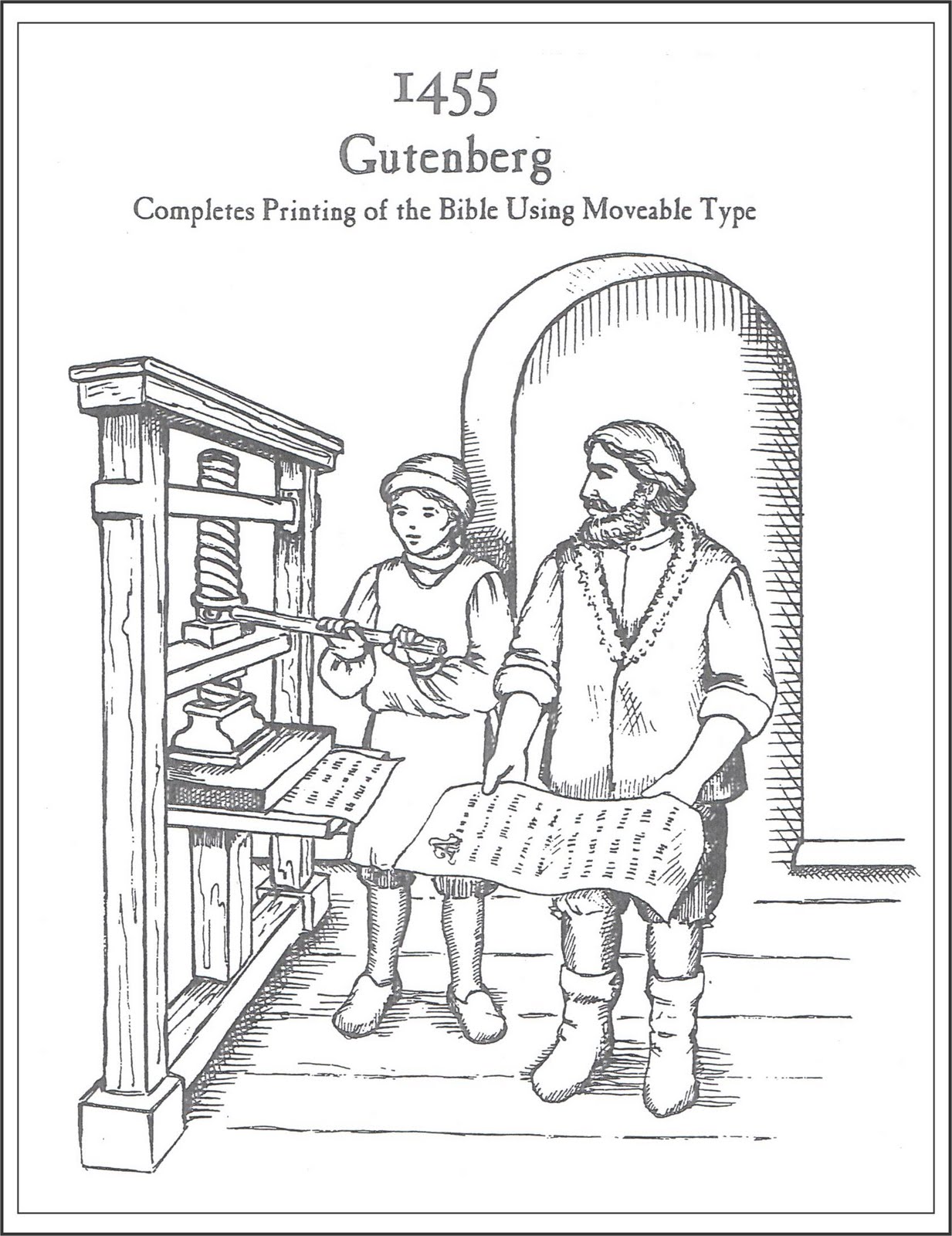 1455

Gutenberg

Completes Printing of the Bible Using Moveable Type